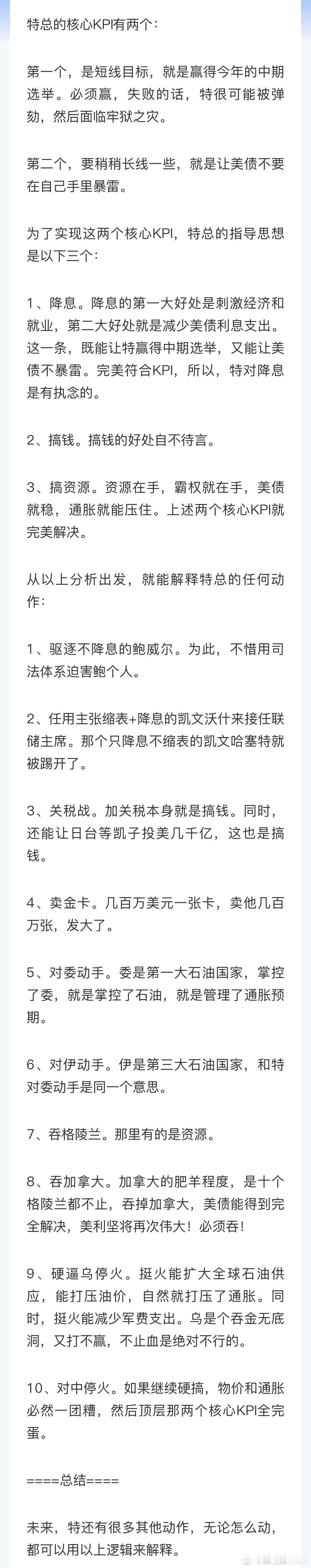 特总的核心KPI有两个：

第一个，是短线目标，就是赢得今年的中期选举。必须赢，失败的话，特很可能被弹劾，然后面临牢狱之灾。

第二个，要稍稍长线一些，就是让美债不要在自己手里暴雷。

为了实现这两个核心KPI，特总的指导思想是以下三个：

1、降息。降息的第一大好处是刺激经济和就业，第二大好处就是减少美债利息支出。这一条，既能让特赢得中期选举，又能让美债不暴雷。完美符合KPI，所以，特对降息是有执念的。

2、搞钱。搞钱的好处自不待言。

3、搞资源。资源在手，霸权就在手，美债就稳，通胀就能压住。上述两个核心KPI就完美解决。

从以上分析出发，就能解释特总的任何动作：

1、驱逐不降息的鲍威尔。为此，不惜用司法体系迫害鲍个人。

2、任用主张缩表+降息的凯文沃什来接任联储主席。那个只降息不缩表的凯文哈塞特就被踢开了。

3、关税战。加关税本身就是搞钱。同时，还能让日台等凯子投美几千亿，这也是搞钱。

4、卖金卡。几百万美元一张卡，卖他几百万张，发大了。

5、对委动手。委是第一大石油国家，掌控了委，就是掌控了石油，就是管理了通胀预期。

6、对伊动手。伊是第三大石油国家，和特对委动手是同一个意思。

7、吞格陵兰。那里有的是资源。

8、吞加拿大。加拿大的肥羊程度，是十个格陵兰都不止，吞掉加拿大，美债能得到完全解决，美利坚将再次伟大！必须吞！

9、硬逼乌停火。挺火能扩大全球石油供应，能打压油价，自然就打压了通胀。同时，挺火能减少军费支出。乌是个吞金无底洞，又打不赢，不止血是绝对不行的。

10、对中停火。如果继续硬搞，物价和通胀必然一团糟，然后顶层那两个核心KPI全完蛋。

====总结====

未来，特还有很多其他动作，无论怎么动，都可以用以上逻辑来解释。